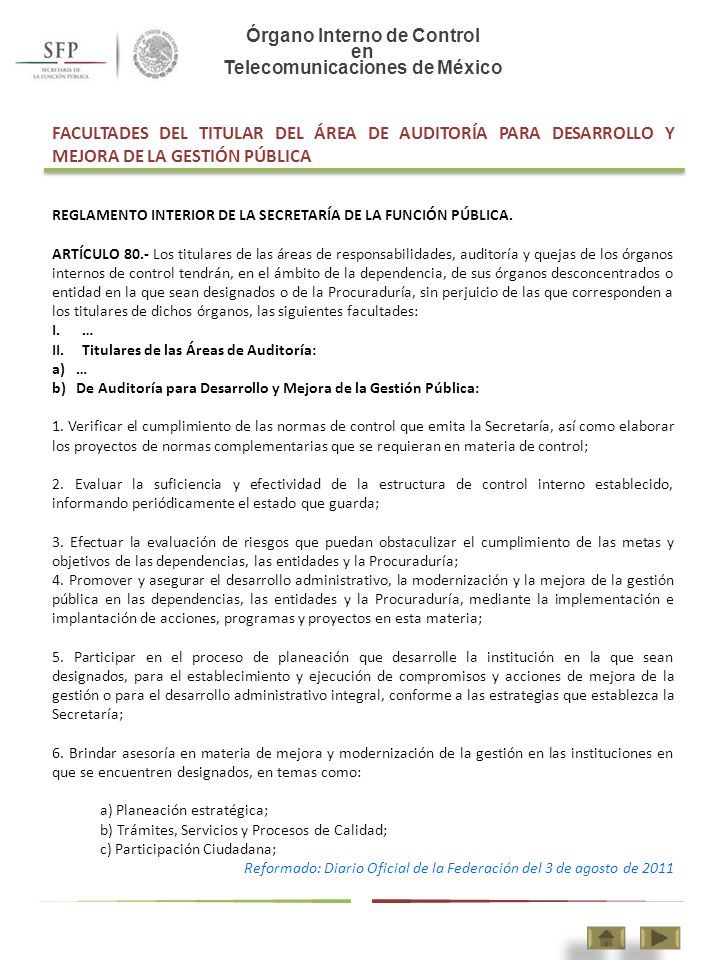 SFP
SECRETARÍA DE LA FUNCIÓN PÚBLICA

Órgano Interno de Control
en
Telecomunicaciones de México

FACULTADES DEL TITULAR DEL ÁREA DE AUDITORÍA PARA DESARROLLO Y MEJORA DE LA GESTIÓN PÚBLICA

REGLAMENTO INTERIOR DE LA SECRETARÍA DE LA FUNCIÓN PÚBLICA.

ARTÍCULO 80.- Los titulares de las áreas de responsabilidades, auditoría y quejas de los órganos internos de control tendrán, en el ámbito de la dependencia, de sus órganos desconcentrados o entidad en la que sean designados o de la Procuraduría, sin perjuicio de las que corresponden a los titulares de dichos órganos, las siguientes facultades:
I. …
II. Titulares de las Áreas de Auditoría:
a) …
b) De Auditoría para Desarrollo y Mejora de la Gestión Pública:

1. Verificar el cumplimiento de las normas de control que emita la Secretaría, así como elaborar los proyectos de normas complementarias que se requieran en materia de control;

2. Evaluar la suficiencia y efectividad de la estructura de control interno establecido, informando periódicamente el estado que guarda;

3. Efectuar la evaluación de riesgos que puedan obstaculizar el cumplimiento de las metas y objetivos de las dependencias, las entidades y la Procuraduría;
4. Promover y asegurar el desarrollo administrativo, la modernización y la mejora de la gestión pública en las dependencias, las entidades y la Procuraduría, mediante la implementación e implantación de acciones, programas y proyectos en esta materia;

5. Participar en el proceso de planeación que desarrolle la institución en la que sean designados, para el establecimiento y ejecución de compromisos y acciones de mejora de la gestión o para el desarrollo administrativo integral, conforme a las estrategias que establezca la Secretaría;

6. Brindar asesoría en materia de mejora y modernización de la gestión en las instituciones en que se encuentren designados, en temas como:

a) Planeación estratégica;
b) Trámites, Servicios y Procesos de Calidad;
c) Participación Ciudadana;
Reformado: Diario Oficial de la Federación del 3 de agosto de 2011